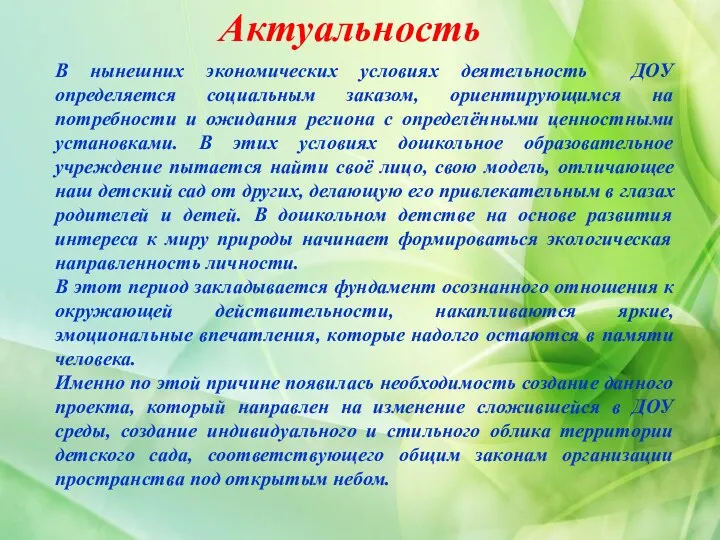 Актуальность

В нынешних экономических условиях деятельность ДОУ определяется социальным заказом, ориентирующимся на потребности и ожидания региона с определёнными ценностными установками. В этих условиях дошкольное образовательное учреждение пытается найти своё лицо, свою модель, отличающее наш детский сад от других, делающую его привлекательным в глазах родителей и детей. В дошкольном детстве на основе развития интереса к миру природы начинает формироваться экологическая направленность личности.

В этот период закладывается фундамент осознанного отношения к окружающей действительности, накапливаются яркие, эмоциональные впечатления, которые надолго остаются в памяти человека.

Именно по этой причине появилась необходимость создание данного проекта, который направлен на изменение сложившейся в ДОУ среды, создание индивидуального и стильного облика территории детского сада, соответствующего общим законам организации пространства под открытым небом.